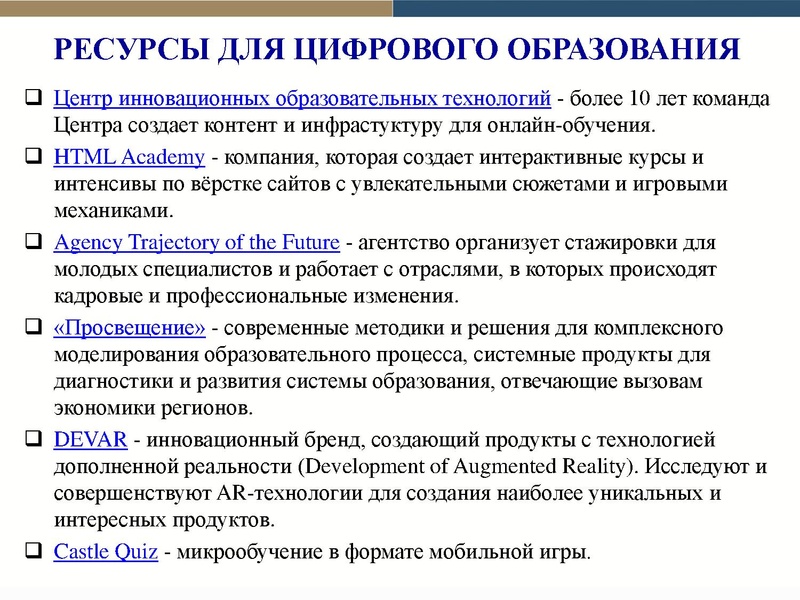 РЕСУРСЫ ДЛЯ ЦИФРОВОГО ОБРАЗОВАНИЯ

❑ Центр инновационных образовательных технологий - более 10 лет команда Центра создает контент и инфрастуктуру для онлайн-обучения.

❑ HTML Academy - компания, которая создает интерактивные курсы и интенсивы по вёрстке сайтов с увлекательными сюжетами и игровыми механиками.

❑ Agency Trajectory of the Future - агентство организует стажировки для молодых специалистов и работает с отраслями, в которых происходят кадровые и профессиональные изменения.

❑ «Просвещение» - современные методики и решения для комплексного моделирования образовательного процесса, системные продукты для диагностики и развития системы образования, отвечающие вызовам экономики регионов.

❑ DEVAR - инновационный бренд, создающий продукты с технологией дополненной реальности (Development of Augmented Reality). Исследуют и совершенствуют AR-технологии для создания наиболее уникальных и интересных продуктов.

❑ Castle Quiz - микрообучение в формате мобильной игры.